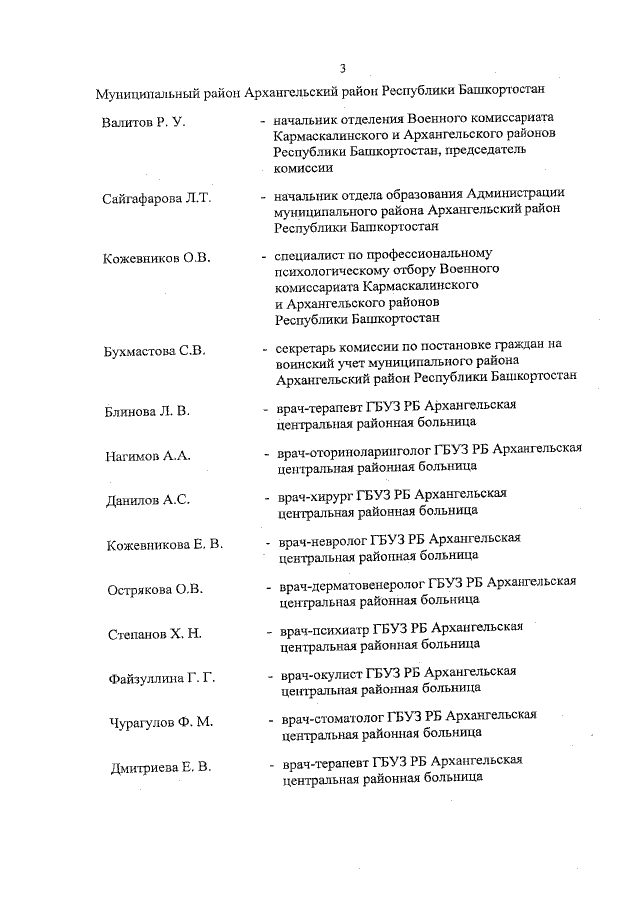 3

Муниципальный район Архангельский район Республики Башкортостан

Валитов Р. У. - начальник отделения Военного комиссариата Кармаскалинского и Архангельского районов Республики Башкортостан, председатель комиссии

Сайгафарова Л.Т. - начальник отдела образования Администрации муниципального района Архангельский район Республики Башкортостан

Кожевников О.В. - специалист по профессиональному психологическому отбору Военного комиссариата Кармаскалинского и Архангельского районов Республики Башкортостан

Бухмастова С.В. - секретарь комиссии по постановке граждан на воинский учет муниципального района Архангельский район Республики Башкортостан

Блинова Л. В. - врач-терапевт ГБУЗ РБ Архангельская центральная районная больница

Нагимов А.А. - врач-оториноларинголог ГБУЗ РБ Архангельская центральная районная больница

Данилов А.С. - врач-хирург ГБУЗ РБ Архангельская центральная районная больница

Кожевникова Е. В. - врач-невролог ГБУЗ РБ Архангельская центральная районная больница

Острякова О.В. - врач-дерматовенеролог ГБУЗ РБ Архангельская центральная районная больница

Степанов Х. Н. - врач-психиатр ГБУЗ РБ Архангельская центральная районная больница

Файзуллина Г. Г. - врач-окулист ГБУЗ РБ Архангельская центральная районная больница

Чурагулов Ф. М. - врач-стоматолог ГБУЗ РБ Архангельская центральная районная больница

Дмитриева Е. В. - врач-терапевт ГБУЗ РБ Архангельская центральная районная больница